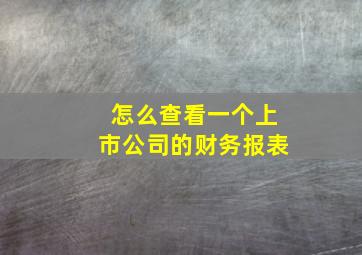 怎么查看一个上市公司的财务报表